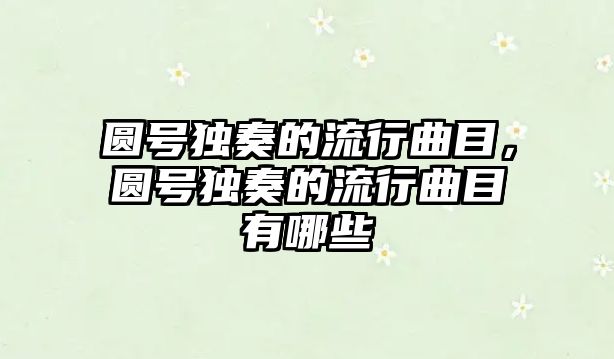 圆号独奏的流行曲目，圆号独奏的流行曲目有哪些